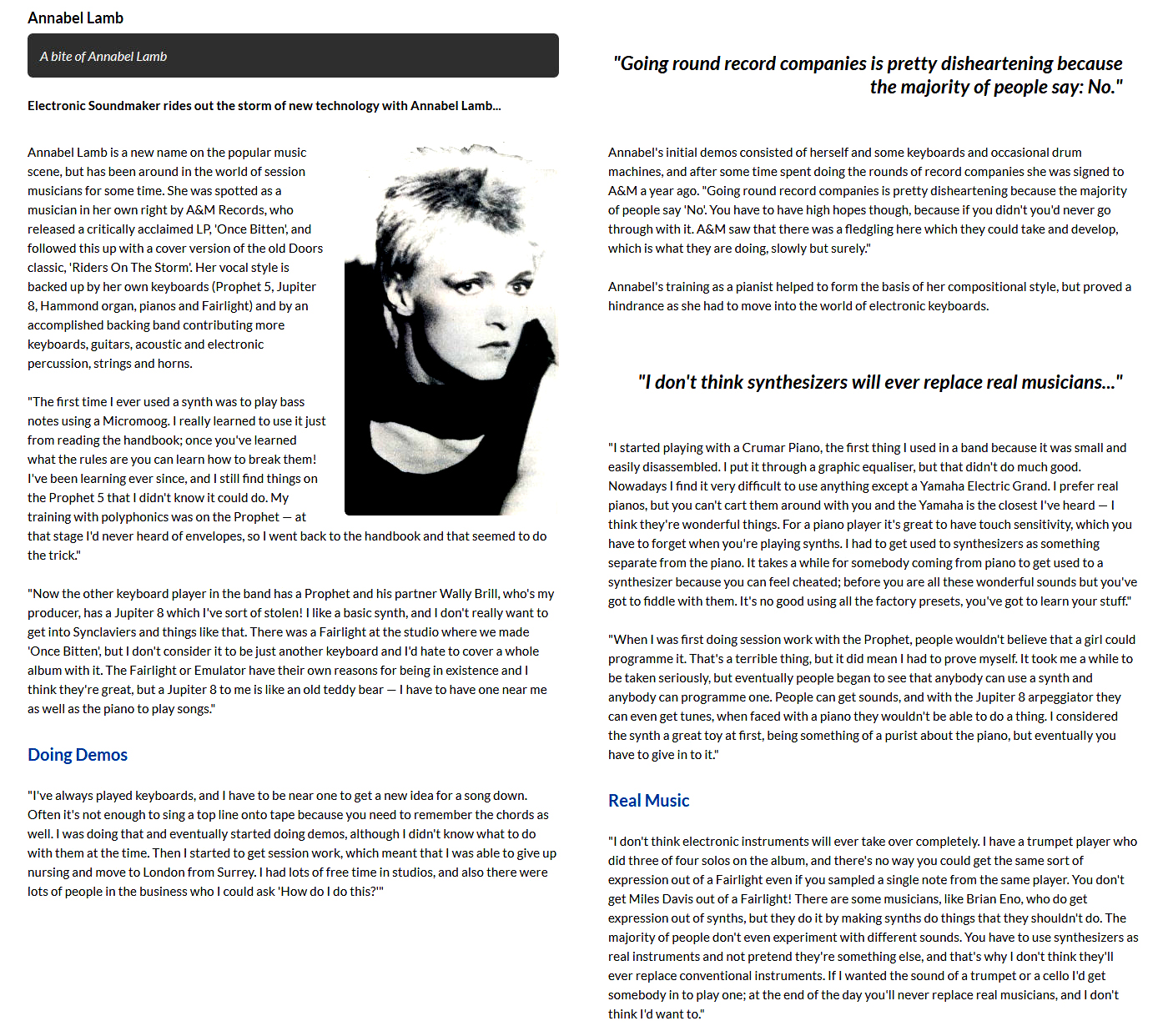 Annabel Lamb

A bite of Annabel Lamb

Electronic Soundmaker rides out the storm of new technology with Annabel Lamb...

Annabel Lamb is a new name on the popular music scene, but has been around in the world of session musicians for some time. She was spotted as a musician in her own right by A&M Records, who released a critically acclaimed LP, 'Once Bitten', and followed this up with a cover version of the old Doors classic, 'Riders On The Storm'. Her vocal style is backed up by her own keyboards (Prophet 5, Jupiter 8, Hammond organ, pianos and Fairlight) and by an accomplished backing band contributing more keyboards, guitars, acoustic and electronic percussion, strings and horns.

"The first time I ever used a synth was to play bass notes using a Micromoog. I really learned to use it just from reading the handbook; once you've learned what the rules are you can learn how to break them! I've been learning ever since, and I still find things on the Prophet 5 that I didn't know it could do. My training with polyphonics was on the Prophet — at that stage I'd never heard of envelopes, so I went back to the handbook and that seemed to do the trick."

"Now the other keyboard player in the band has a Prophet and his partner Wally Brill, who's my producer, has a Jupiter 8 which I've sort of stolen! I like a basic synth, and I don't really want to get into Synclaviers and things like that. There was a Fairlight at the studio where we made 'Once Bitten', but I don't consider it to be just another keyboard and I'd hate to cover a whole album with it. The Fairlight or Emulator have their own reasons for being in existence and I think they're great, but a Jupiter 8 to me is like an old teddy bear — I have to have one near me as well as the piano to play songs."

Doing Demos

"I've always played keyboards, and I have to be near one to get a new idea for a song down. Often it's not enough to sing a top line onto tape because you need to remember the chords as well. I was doing that and eventually started doing demos, although I didn't know what to do with them at the time. Then I started to get session work, which meant that I was able to give up nursing and move to London from Surrey. I had lots of free time in studios, and also there were lots of people in the business who I could ask 'How do I do this?'"

"Going round record companies is pretty disheartening because the majority of people say: No."

Annabel's initial demos consisted of herself and some keyboards and occasional drum machines, and after some time spent doing the rounds of record companies she was signed to A&M a year ago. "Going round record companies is pretty disheartening because the majority of people say 'No'. You have to have high hopes though, because if you didn't you'd never go through with it. A&M saw that there was a fledgling here which they could take and develop, which is what they are doing, slowly but surely."

Annabel's training as a pianist helped to form the basis of her compositional style, but proved a hindrance as she had to move into the world of electronic keyboards.

"I don't think synthesizers will ever replace real musicians..."

"I started playing with a Crumar Piano, the first thing I used in a band because it was small and easily disassembled. I put it through a graphic equaliser, but that didn't do much good. Nowadays I find it very difficult to use anything except a Yamaha Electric Grand. I prefer real pianos, but you can't cart them around with you and the Yamaha is the closest I've heard — I think they're wonderful things. For a piano player it's great to have touch sensitivity, which you have to forget when you're playing synths. I had to get used to synthesizers as something separate from the piano. It takes a while for somebody coming from piano to get used to a synthesizer because you can feel cheated; before you are all these wonderful sounds but you've got to fiddle with them. It's no good using all the factory presets, you've got to learn your stuff."

"When I was first doing session work with the Prophet, people wouldn't believe that a girl could programme it. That's a terrible thing, but it did mean I had to prove myself. It took me a while to be taken seriously, but eventually people began to see that anybody can use a synth and anybody can programme one. People can get sounds, and with the Jupiter 8 arpeggiator they can even get tunes, when faced with a piano they wouldn't be able to do a thing. I considered the synth a great toy at first, being something of a purist about the piano, but eventually you have to give in to it."

Real Music

"I don't think electronic instruments will ever take over completely. I have a trumpet player who did three of four solos on the album, and there's no way you could get the same sort of expression out of a Fairlight even if you sampled a single note from the same player. You don't get Miles Davis out of a Fairlight! There are some musicians, like Brian Eno, who do get expression out of synths, but they do it by making synths do things that they shouldn't do. The majority of people don't even experiment with different sounds. You have to use synthesizers as real instruments and not pretend they're something else, and that's why I don't think they'll ever replace conventional instruments. If I wanted the sound of a trumpet or a cello I'd get somebody in to play one; at the end of the day you'll never replace real musicians, and I don't think I'd want to."